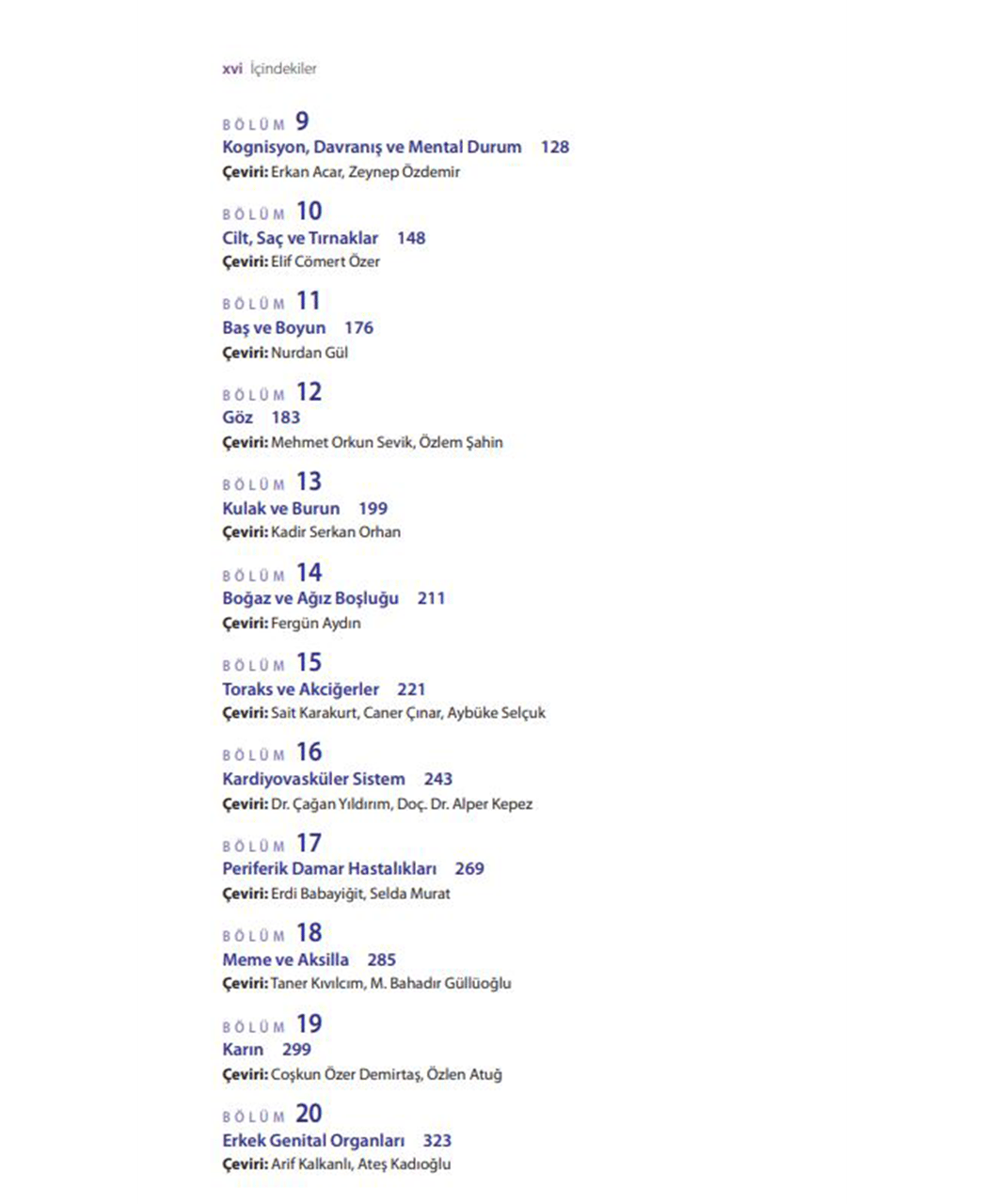 xvi İçindekiler

BÖLÜM 9
Kognisyon, Davranış ve Mental Durum 128
Çeviri: Erkan Acar, Zeynep Özdemir

BÖLÜM 10
Cilt, Saç ve Tırnaklar 148
Çeviri: Elif Cömert Özer

BÖLÜM 11
Baş ve Boyun 176
Çeviri: Nurdan Gül

BÖLÜM 12
Göz 183
Çeviri: Mehmet Orkun Sevik, Özlem Şahin

BÖLÜM 13
Kulak ve Burun 199
Çeviri: Kadir Serkan Orhan

BÖLÜM 14
Boğaz ve Ağız Boşluğu 211
Çeviri: Fergün Aydın

BÖLÜM 15
Toraks ve Akciğerler 221
Çeviri: Sait Karakurt, Caner Çınar, Aybüke Selçuk

BÖLÜM 16
Kardiyovasküler Sistem 243
Çeviri: Dr. Çağan Yıldırım, Doç. Dr. Alper Kepez

BÖLÜM 17
Periferik Damar Hastalıkları 269
Çeviri: Erdi Babayiğit, Selda Murat

BÖLÜM 18
Meme ve Aksilla 285
Çeviri: Taner Kıvılcım, M. Bahadır Güllüoğlu

BÖLÜM 19
Karın 299
Çeviri: Coşkun Özer Demirtaş, Özlen Atuğ

BÖLÜM 20
Erkek Genital Organları 323
Çeviri: Arif Kalkanlı, Ateş Kadıoğlu